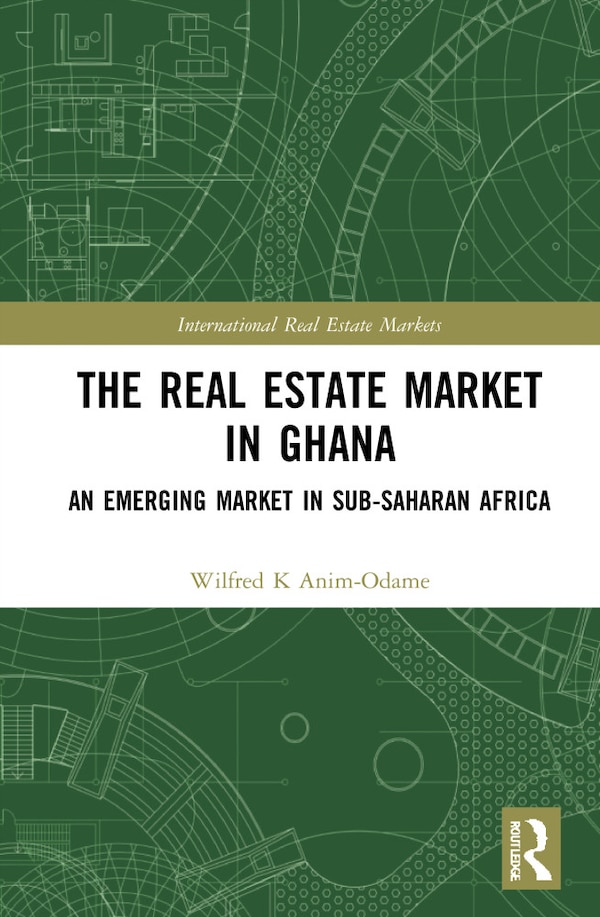 International Real Estate Markets

THE REAL ESTATE MARKET IN GHANA

AN EMERGING MARKET IN SUB-SAHARAN AFRICA

Wilfred K Anim-Odame

ROUTLEDGE